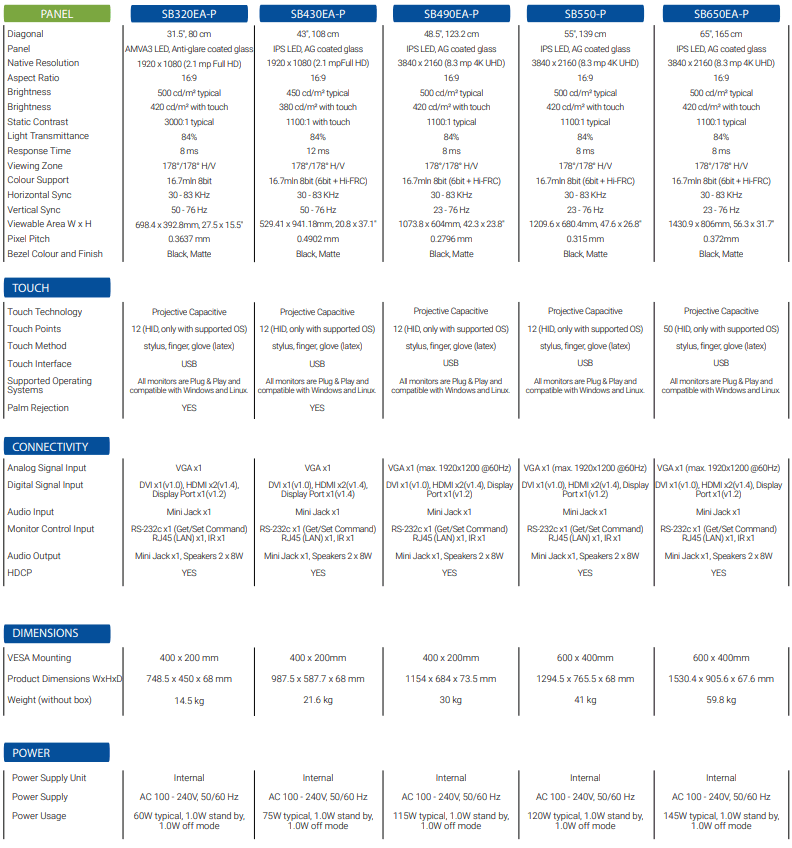 | PANEL | SB320EA-P | SB430EA-P | SB490EA-P | SB550-P | SB650EA-P |
|---|---|---|---|---|---|
| Diagonal | 31.5", 80 cm | 43", 108 cm | 48.5", 123.2 cm | 55", 139 cm | 65", 165 cm |
| Panel | AMVA3 LED, Anti-glare coated glass | IPS LED, AG coated glass | IPS LED, AG coated glass | IPS LED, AG coated glass | IPS LED, AG coated glass |
| Native Resolution | 1920 x 1080 (2.1 mp Full HD) | 1920 x 1080 (2.1 mpFull HD) | 3840 x 2160 (8.3 mp 4K UHD) | 3840 x 2160 (8.3 mp 4K UHD) | 3840 x 2160 (8.3 mp 4K UHD) |
| Aspect Ratio | 16:9 | 16:9 | 16:9 | 16:9 | 16:9 |
| Brightness | 500 cd/m² typical | 450 cd/m² typical | 500 cd/m² typical | 500 cd/m² typical | 500 cd/m² typical |
| Brightness | 420 cd/m² with touch | 380 cd/m² with touch | 420 cd/m² with touch | 420 cd/m² with touch | 420 cd/m² with touch |
| Static Contrast | 3000:1 typical | 1100:1 with touch | 1100:1 typical | 1100:1 typical | 1100:1 typical |
| Light Transmittance | 84% | 84% | 84% | 84% | 84% |
| Response Time | 8 ms | 12 ms | 8 ms | 8 ms | 8 ms |
| Viewing Zone | 178°/178° H/V | 178°/178° H/V | 178°/178° H/V | 178°/178° H/V | 178°/178° H/V |
| Colour Support | 16.7mln 8bit | 16.7mln 8bit (6bit + Hi-FRC) | 16.7mln 8bit (6bit + Hi-FRC) | 16.7mln 8bit (6bit + Hi-FRC) | 16.7mln 8bit (6bit + Hi-FRC) |
| Horizontal Sync | 30 - 83 KHz | 30 - 83 KHz | 30 - 83 KHz | 30 - 83 KHz | 30 - 83 KHz |
| Vertical Sync | 50 - 76 Hz | 50 - 76 Hz | 23 - 76 Hz | 23 - 76 Hz | 23 - 76 Hz |
| Viewable Area W x H | 698.4 x 392.8mm, 27.5 x 15.5" | 529.41 x 941.18mm, 20.8 x 37.1" | 1073.8 x 604mm, 42.3 x 23.8" | 1209.6 x 680.4mm, 47.6 x 26.8" | 1430.9 x 806mm, 56.3 x 31.7" |
| Pixel Pitch | 0.3637 mm | 0.4902 mm | 0.2796 mm | 0.315 mm | 0.372mm |
| Bezel Colour and Finish | Black, Matte | Black, Matte | Black, Matte | Black, Matte | Black, Matte |

| TOUCH | | | | | |
|---|---|---|---|---|---|
| Touch Technology | Projective Capacitive | Projective Capacitive | Projective Capacitive | Projective Capacitive | Projective Capacitive |
| Touch Points | 12 (HID, only with supported OS) | 12 (HID, only with supported OS) | 12 (HID, only with supported OS) | 12 (HID, only with supported OS) | 50 (HID, only with supported OS) |
| Touch Method | stylus, finger, glove (latex) | stylus, finger, glove (latex) | stylus, finger, glove (latex) | stylus, finger, glove (latex) | stylus, finger, glove (latex) |
| Touch Interface | USB | USB | USB | USB | USB |
| Supported Operating Systems | All monitors are Plug & Play and compatible with Windows and Linux. | All monitors are Plug & Play and compatible with Windows and Linux. | All monitors are Plug & Play and compatible with Windows and Linux. | All monitors are Plug & Play and compatible with Windows and Linux. | All monitors are Plug & Play and compatible with Windows and Linux. |
| Palm Rejection | YES | YES | | | |

| CONNECTIVITY | | | | | |
|---|---|---|---|---|---|
| Analog Signal Input | VGA x1 | VGA x1 | VGA x1 (max. 1920x1200 @60Hz) | VGA x1 (max. 1920x1200 @60Hz) | VGA x1 (max. 1920x1200 @60Hz) |
| Digital Signal Input | DVI x1(v1.0), HDMI x2(v1.4), Display Port x1(v1.2) | DVI x1(v1.0), HDMI x2(v1.4), Display Port x1(v1.4) | DVI x1(v1.0), HDMI x2(v1.4), Display Port x1(v1.2) | DVI x1(v1.0), HDMI x2(v1.4), Display Port x1(v1.2) | DVI x1(v1.0), HDMI x2(v1.4), Display Port x1(v1.2) |
| Audio Input | Mini Jack x1 | Mini Jack x1 | Mini Jack x1 | Mini Jack x1 | Mini Jack x1 |
| Monitor Control Input | RS-232c x1 (Get/Set Command) RJ45 (LAN) x1, IR x1 | RS-232c x1 (Get/Set Command) RJ45 (LAN) x1, IR x1 | RS-232c x1 (Get/Set Command) RJ45 (LAN) x1, IR x1 | RS-232c x1 (Get/Set Command) RJ45 (LAN) x1, IR x1 | RS-232c x1 (Get/Set Command) RJ45 (LAN) x1, IR x1 |
| Audio Output | Mini Jack x1, Speakers 2 x 8W | Mini Jack x1, Speakers 2 x 8W | Mini Jack x1, Speakers 2 x 8W | Mini Jack x1, Speakers 2 x 8W | Mini Jack x1, Speakers 2 x 8W |
| HDCP | YES | YES | YES | YES | YES |

| DIMENSIONS | | | | | |
|---|---|---|---|---|---|
| VESA Mounting | 400 x 200 mm | 400 x 200mm | 400 x 200mm | 600 x 400mm | 600 x 400mm |
| Product Dimensions WxHxD | 748.5 x 450 x 68 mm | 987.5 x 587.7 x 68 mm | 1154 x 684 x 73.5 mm | 1294.5 x 765.5 x 68 mm | 1530.4 x 905.6 x 67.6 mm |
| Weight (without box) | 14.5 kg | 21.6 kg | 30 kg | 41 kg | 59.8 kg |

| POWER | | | | | |
|---|---|---|---|---|---|
| Power Supply Unit | Internal | Internal | Internal | Internal | Internal |
| Power Supply | AC 100 - 240V, 50/60 Hz | AC 100 - 240V, 50/60 Hz | AC 100 - 240V, 50/60 Hz | AC 100 - 240V, 50/60 Hz | AC 100 - 240V, 50/60 Hz |
| Power Usage | 60W typical, 1.0W stand by, 1.0W off mode | 75W typical, 1.0W stand by, 1.0W off mode | 115W typical, 1.0W stand by, 1.0W off mode | 120W typical, 1.0W stand by, 1.0W off mode | 145W typical, 1.0W stand by, 1.0W off mode |